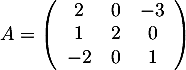 $A = \begin{pmatrix} 2 & 0 & -3 \\ 1 & 2 & 0 \\ -2 & 0 & 1 \end{pmatrix}$